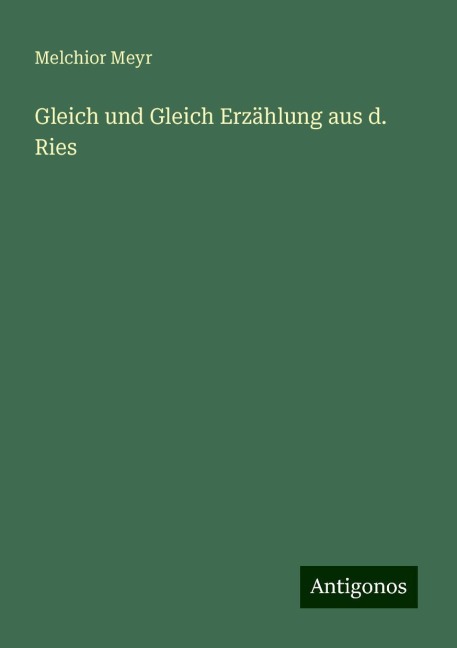 Melchior Meyr

Gleich und Gleich Erzählung aus d. Ries

Antigonos